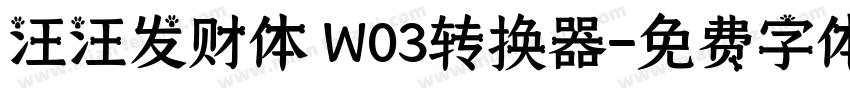 汪汪发财体 W03转换器-免费字体